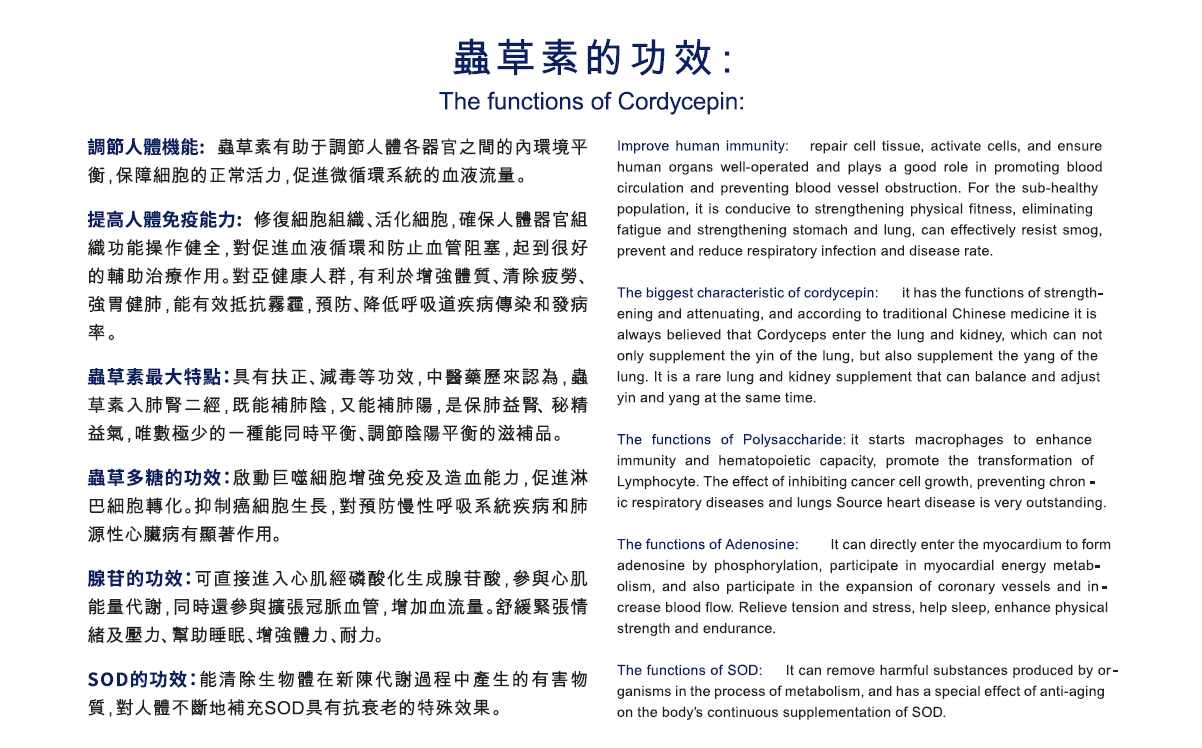 蟲草素的功效:
The functions of Cordycepin:

調節人體機能: 蟲草素有助于調節人體各器官之間的內環境平衡,保障細胞的正常活力,促進微循環系統的血液流量。

提高人體免疫能力: 修復細胞組織、活化細胞,確保人體器官組織功能操作健全,對促進血液循環和防止血管阻塞,起到很好的輔助治療作用。對亞健康人群,有利於增強體質、清除疲勞、強胃健肺,能有效抵抗霧霾,預防、降低呼吸道疾病傳染和發病率。

蟲草素最大特點:具有扶正、減毒等功效,中醫藥歷來認為,蟲草素入肺腎二經,既能補肺陰,又能補肺陽,是保肺益腎、秘精益氣,唯數極少的一種能同時平衡、調節陰陽平衡的滋補品。

蟲草多糖的功效:啟動巨噬細胞增強免疫及造血能力,促進淋巴細胞轉化。抑制癌細胞生長,對預防慢性呼吸系統疾病和肺源性心臟病有顯著作用。

腺苷的功效:可直接進入心肌經磷酸化生成腺苷酸,參與心肌能量代謝,同時還參與擴張冠脈血管,增加血流量。舒緩緊張情緒及壓力、幫助睡眠、增強體力、耐力。

SOD的功效:能清除生物體在新陳代謝過程中產生的有害物質,對人體不斷地補充SOD具有抗衰老的特殊效果。

Improve human immunity: repair cell tissue, activate cells, and ensure human organs well-operated and plays a good role in promoting blood circulation and preventing blood vessel obstruction. For the sub-healthy population, it is conducive to strengthening physical fitness, eliminating fatigue and strengthening stomach and lung, can effectively resist smog, prevent and reduce respiratory infection and disease rate.

The biggest characteristic of cordycepin: it has the functions of strengthening and attenuating, and according to traditional Chinese medicine it is always believed that Cordyceps enter the lung and kidney, which can not only supplement the yin of the lung, but also supplement the yang of the lung. It is a rare lung and kidney supplement that can balance and adjust yin and yang at the same time.

The functions of Polysaccharide: it starts macrophages to enhance immunity and hematopoietic capacity, promote the transformation of Lymphocyte. The effect of inhibiting cancer cell growth, preventing chronic respiratory diseases and lungs Source heart disease is very outstanding.

The functions of Adenosine: It can directly enter the myocardium to form adenosine by phosphorylation, participate in myocardial energy metabolism, and also participate in the expansion of coronary vessels and increase blood flow. Relieve tension and stress, help sleep, enhance physical strength and endurance.

The functions of SOD: It can remove harmful substances produced by organisms in the process of metabolism, and has a special effect of anti-aging on the body's continuous supplementation of SOD.